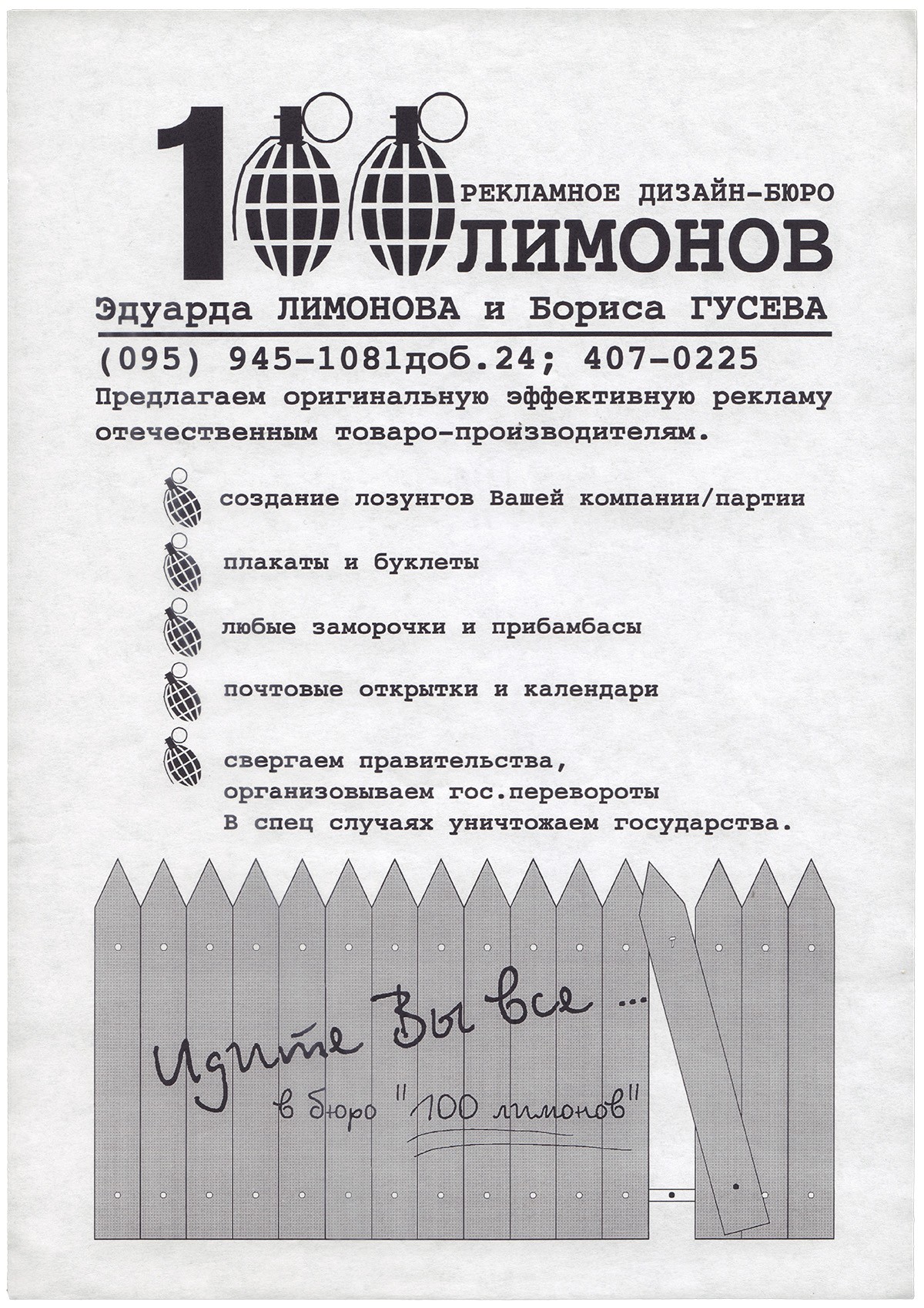 100

РЕКЛАМНОЕ ДИЗАЙН-БЮРО

ЛИМОНОВ

Эдуарда ЛИМОНОВА и Бориса ГУСЕВА

(095) 945-1081доб.24; 407-0225

Предлагаем оригинальную эффективную рекламу отечественным товаро-производителям.

создание лозунгов Вашей компании/партии

плакаты и буклеты

любые заморочки и прибамбасы

почтовые открытки и календари

свергаем правительства,
организовываем гос.перевороты
В спец случаях уничтожаем государства.

Идите Вы все ...

в бюро "100 лимонов"